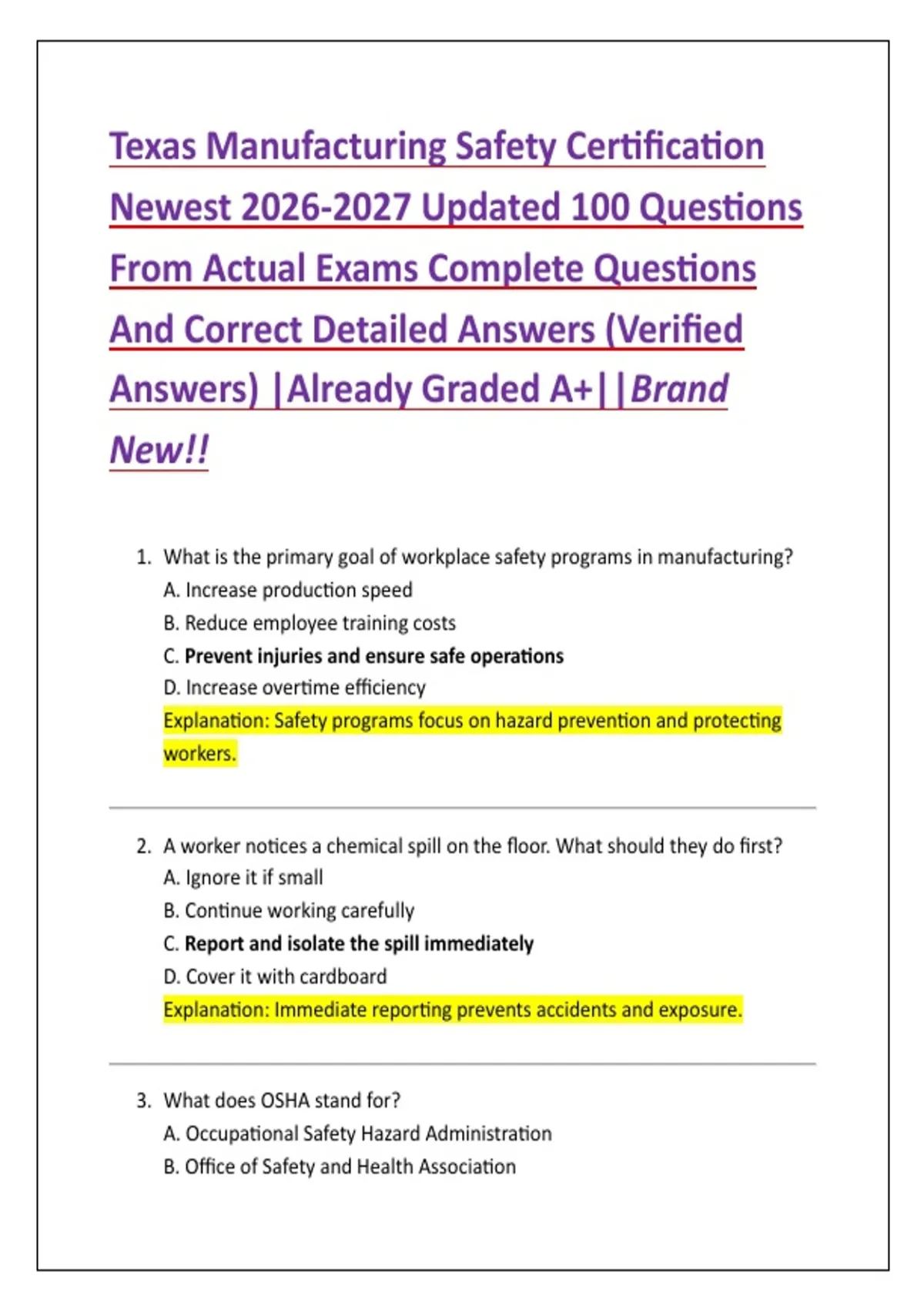 Texas Manufacturing Safety Certification Newest 2026-2027 Updated 100 Questions From Actual Exams Complete Questions And Correct Detailed Answers (Verified Answers) |Already Graded A+||Brand New!!

1. What is the primary goal of workplace safety programs in manufacturing?
A. Increase production speed
B. Reduce employee training costs
C. Prevent injuries and ensure safe operations
D. Increase overtime efficiency
Explanation: Safety programs focus on hazard prevention and protecting workers.

2. A worker notices a chemical spill on the floor. What should they do first?
A. Ignore it if small
B. Continue working carefully
C. Report and isolate the spill immediately
D. Cover it with cardboard
Explanation: Immediate reporting prevents accidents and exposure.

3. What does OSHA stand for?
A. Occupational Safety Hazard Administration
B. Office of Safety and Health Association